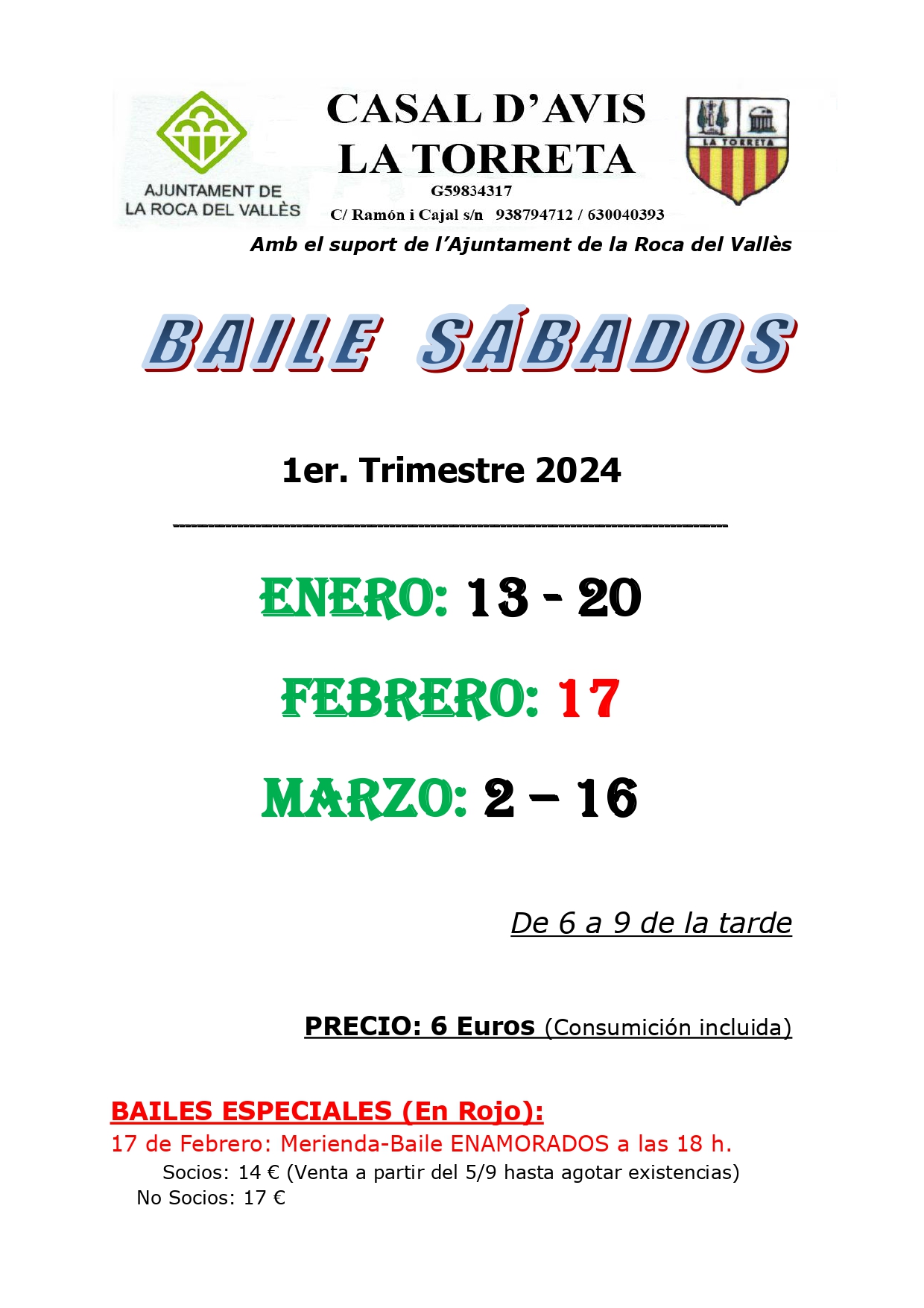 AJUNTAMENT DE LA ROCA DEL VALLÈS

CASAL D'AVIS LA TORRETA
G59834317
C/ Ramón i Cajal s/n 938794712 / 630040393

LA TORRETA

Amb el suport de l'Ajuntament de la Roca del Vallès

BAILE SÁBADOS

1er. Trimestre 2024

ENERO: 13 - 20

FEBRERO: 17

MARZO: 2 – 16

De 6 a 9 de la tarde

PRECIO: 6 Euros (Consumición incluida)

BAILES ESPECIALES (En Rojo):
17 de Febrero: Merienda-Baile ENAMORADOS a las 18 h.
Socios: 14 € (Venta a partir del 5/9 hasta agotar existencias)
No Socios: 17 €